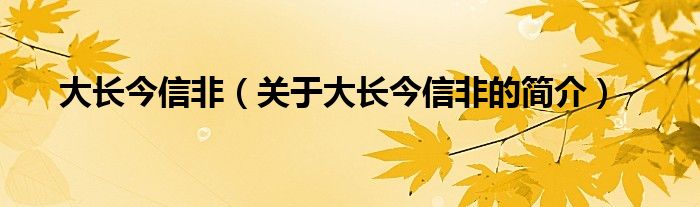 大长今信非（关于大长今信非的简介）